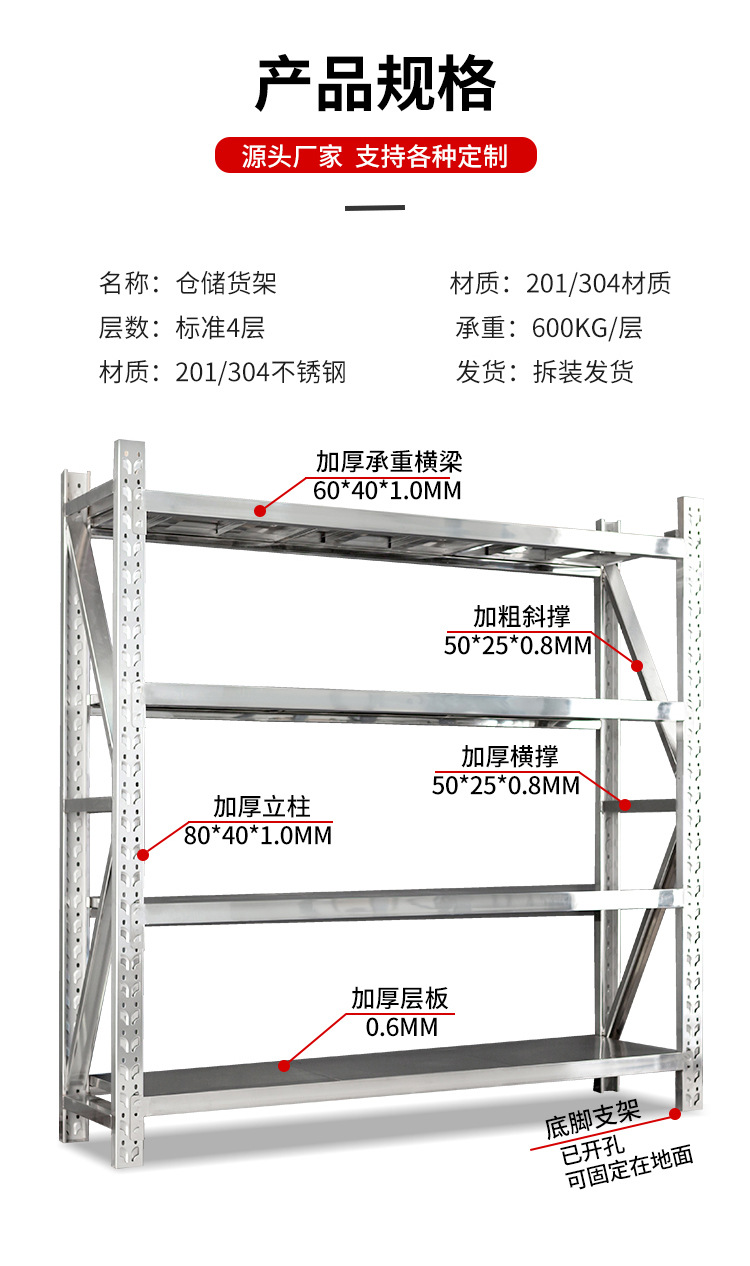 产品规格

源头厂家 支持各种定制

名称：仓储货架
层数：标准4层
材质：201/304不锈钢

材质：201/304材质
承重：600KG/层
发货：拆装发货

加厚承重横梁
60*40*1.0MM

加粗斜撑
50*25*0.8MM

加厚横撑
50*25*0.8MM

加厚立柱
80*40*1.0MM

加厚层板
0.6MM

底脚支架
已开孔
可固定在地面